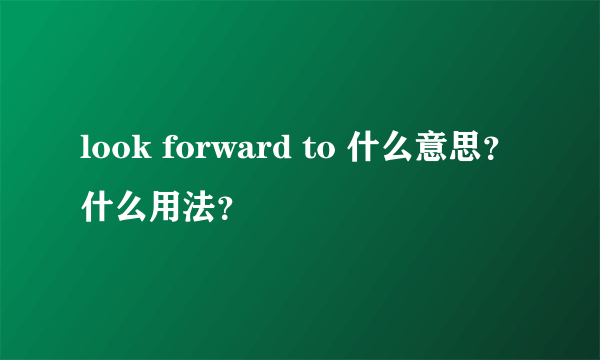 look forward to 什么意思？什么用法？